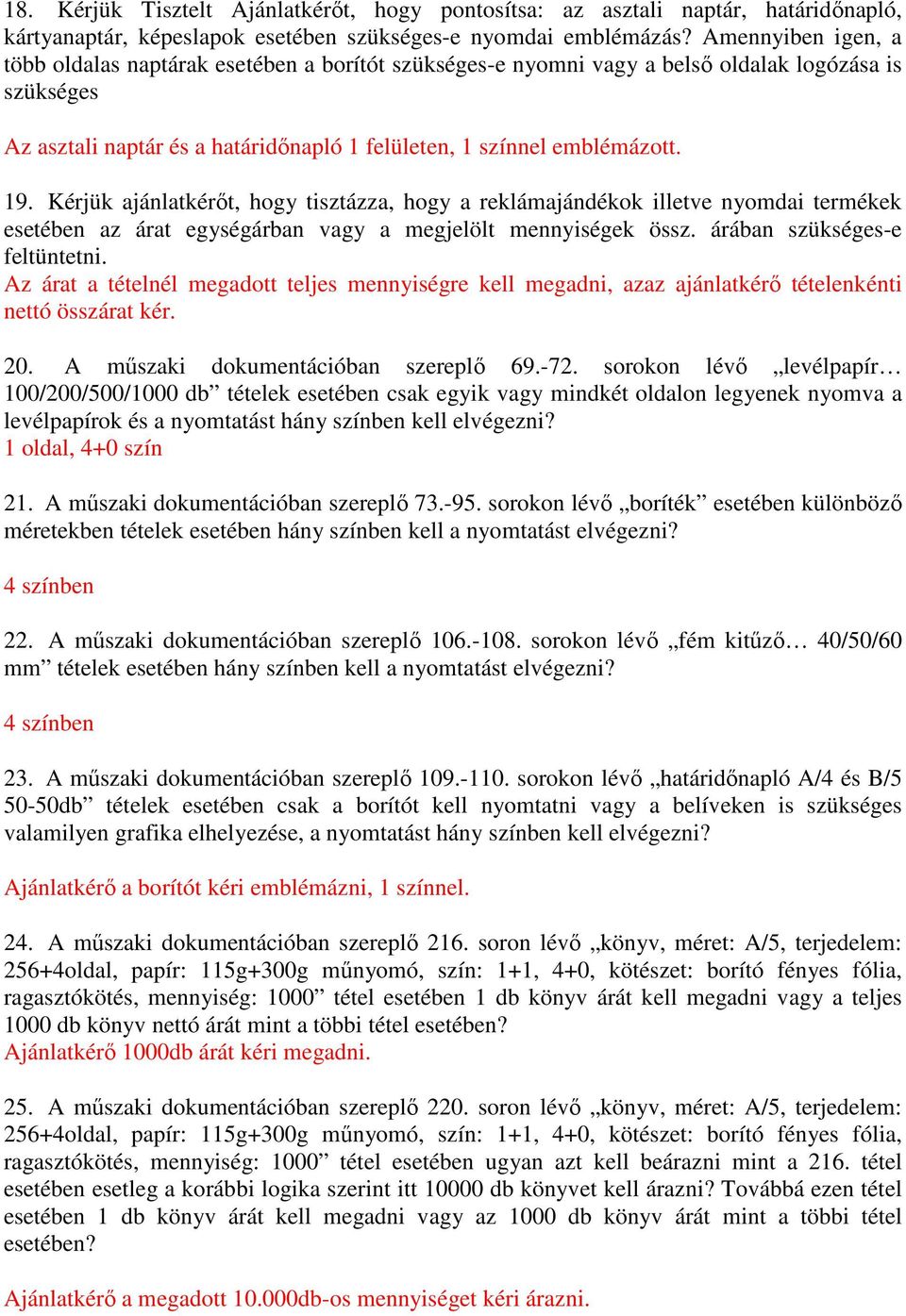 18. Kérjük Tisztelt Ajánlatkérőt, hogy pontosítsa: az asztali naptár, határidőnapló, kártyanaptár, képeslapok esetében szükséges-e nyomdai emblémázás? Amennyiben igen, a több oldalas naptárak esetében a borítót szükséges-e nyomni vagy a belső oldalak logózása is szükséges

Az asztali naptár és a határidőnapló 1 felületen, 1 színnel emblémázott.

19. Kérjük ajánlatkérőt, hogy tisztázza, hogy a reklámajándékok illetve nyomdai termékek esetében az árat egységárban vagy a megjelölt mennyiségek össz. árában szükséges-e feltüntetni.
Az árat a tételnél megadott teljes mennyiségre kell megadni, azaz ajánlatkérő tételenkénti nettó összárat kér.

20. A műszaki dokumentációban szereplő 69.-72. sorokon lévő „levélpapír… 100/200/500/1000 db” tételek esetében csak egyik vagy mindkét oldalon legyenek nyomva a levélpapírok és a nyomtatást hány színben kell elvégezni?
1 oldal, 4+0 szín

21. A műszaki dokumentációban szereplő 73.-95. sorokon lévő „boríték” esetében különböző méretekben tételek esetében hány színben kell a nyomtatást elvégezni?

4 színben

22. A műszaki dokumentációban szereplő 106.-108. sorokon lévő „fém kitűző… 40/50/60 mm” tételek esetében hány színben kell a nyomtatást elvégezni?

4 színben

23. A műszaki dokumentációban szereplő 109.-110. sorokon lévő „határidőnapló A/4 és B/5 50-50db” tételek esetében csak a borítót kell nyomtatni vagy a belíveken is szükséges valamilyen grafika elhelyezése, a nyomtatást hány színben kell elvégezni?

Ajánlatkérő a borítót kéri emblémázni, 1 színnel.

24. A műszaki dokumentációban szereplő 216. soron lévő „könyv, méret: A/5, terjedelem: 256+4oldal, papír: 115g+300g műnyomó, szín: 1+1, 4+0, kötészet: borító fényes fólia, ragasztókötés, mennyiség: 1000” tétel esetében 1 db könyv árát kell megadni vagy a teljes 1000 db könyv nettó árát mint a többi tétel esetében?
Ajánlatkérő 1000db árát kéri megadni.

25. A műszaki dokumentációban szereplő 220. soron lévő „könyv, méret: A/5, terjedelem: 256+4oldal, papír: 115g+300g műnyomó, szín: 1+1, 4+0, kötészet: borító fényes fólia, ragasztókötés, mennyiség: 1000” tétel esetében ugyan azt kell beárazni mint a 216. tétel esetében esetleg a korábbi logika szerint itt 10000 db könyvet kell árazni? Továbbá ezen tétel esetében 1 db könyv árát kell megadni vagy az 1000 db könyv árát mint a többi tétel esetében?

Ajánlatkérő a megadott 10.000db-os mennyiséget kéri árazni.